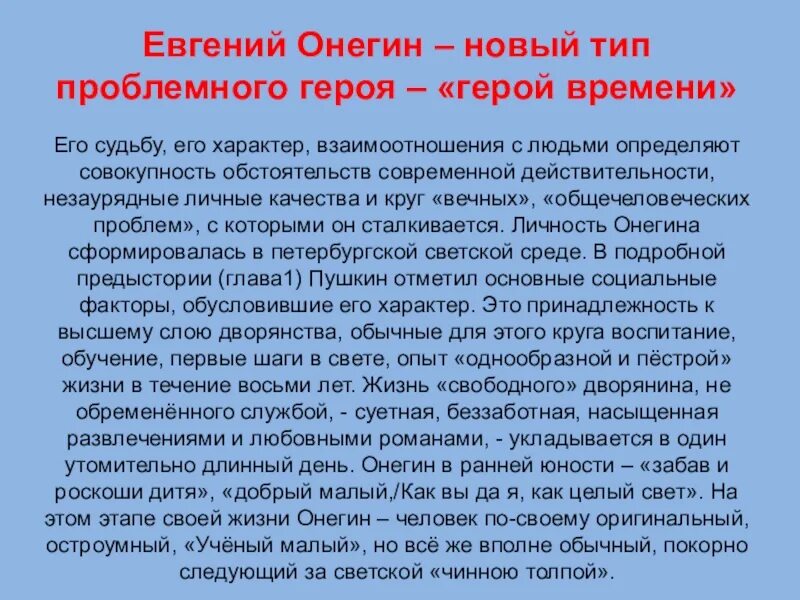 Евгений Онегин – новый тип проблемного героя – «герой времени»

Его судьбу, его характер, взаимоотношения с людьми определяют совокупность обстоятельств современной действительности, незаурядные личные качества и круг «вечных», «общечеловеческих проблем», с которыми он сталкивается. Личность Онегина сформировалась в петербургской светской среде. В подробной предыстории (глава1) Пушкин отметил основные социальные факторы, обусловившие его характер. Это принадлежность к высшему слою дворянства, обычные для этого круга воспитание, обучение, первые шаги в свете, опыт «однообразной и пёстрой» жизни в течение восьми лет. Жизнь «свободного» дворянина, не обременённого службой, - суетная, беззаботная, насыщенная развлечениями и любовными романами, - укладывается в один утомительно длинный день. Онегин в ранней юности – «забав и роскоши дитя», «добрый малый,/Как вы да я, как целый свет». На этом этапе своей жизни Онегин – человек по-своему оригинальный, остроумный, «Учёный малый», но всё же вполне обычный, покорно следующий за светской «чинною толпой».